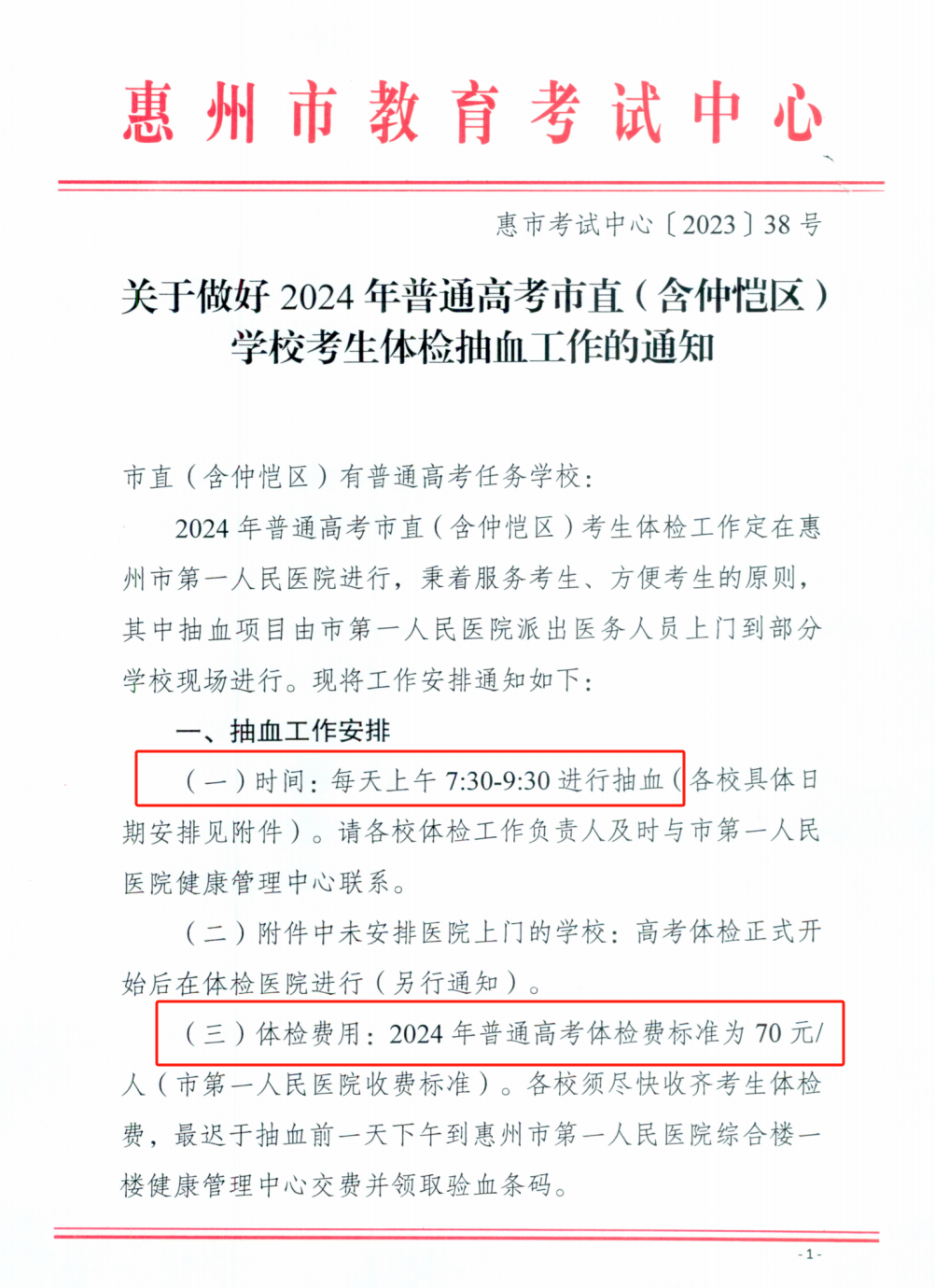 惠州市教育考试中心

惠市考试中心〔2023〕38号

关于做好2024年普通高考市直（含仲恺区）学校考生体检抽血工作的通知

市直（含仲恺区）有普通高考任务学校：

2024年普通高考市直（含仲恺区）考生体检工作定在惠州市第一人民医院进行，秉着服务考生、方便考生的原则，其中抽血项目由市第一人民医院派出医务人员上门到部分学校现场进行。现将工作安排通知如下：

一、抽血工作安排

（一）时间：每天上午7:30-9:30进行抽血（各校具体日期安排见附件）。请各校体检工作负责人及时与市第一人民医院健康管理中心联系。

（二）附件中未安排医院上门的学校：高考体检正式开始后在体检医院进行（另行通知）。

（三）体检费用：2024年普通高考体检费标准为70元/人（市第一人民医院收费标准）。各校须尽快收齐考生体检费，最迟于抽血前一天下午到惠州市第一人民医院综合楼一楼健康管理中心交费并领取验血条码。

- 1 -